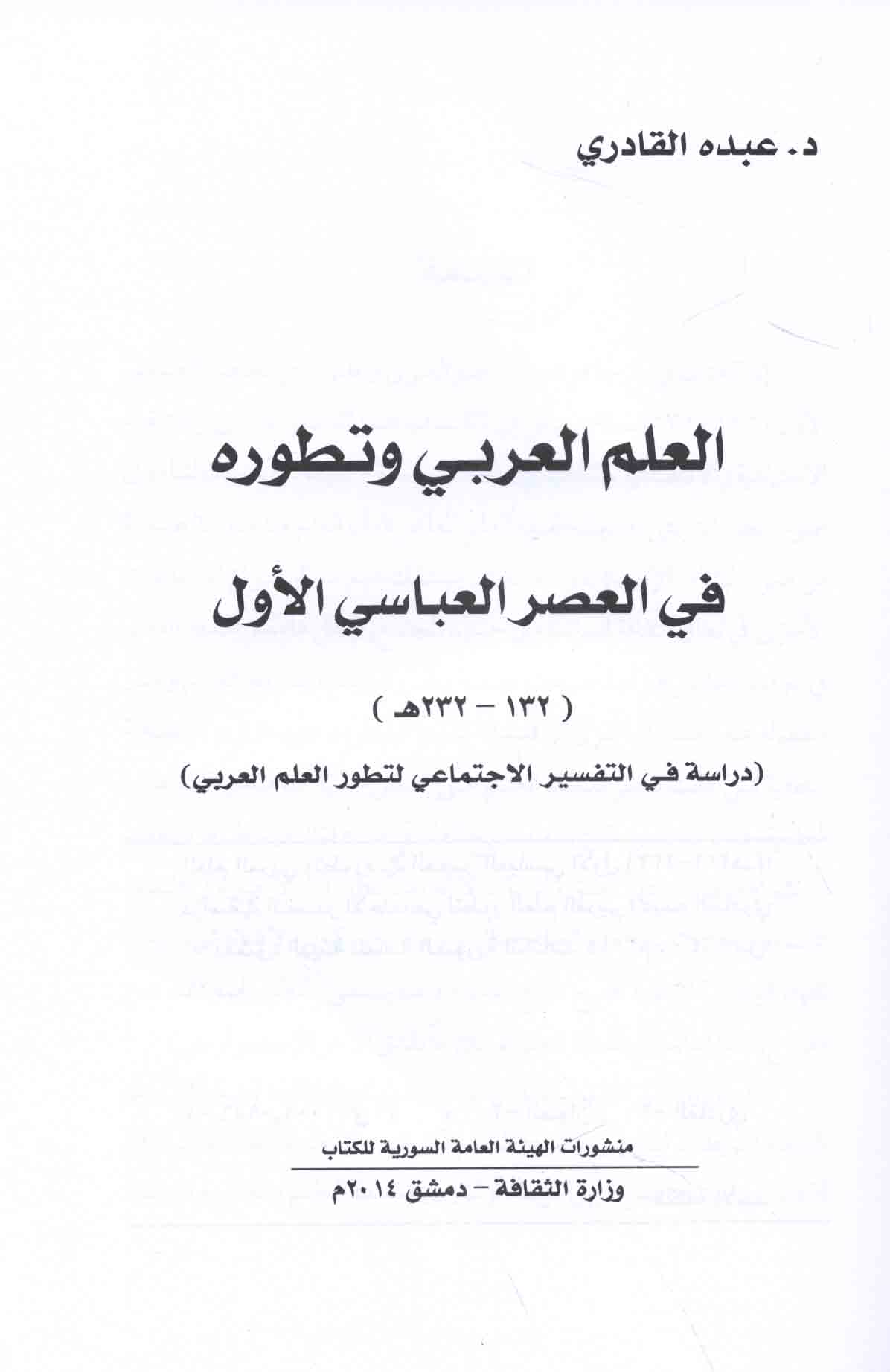 د. عبده القادري

العلم العربي وتطوره

في العصر العباسي الأول

( ١٣٢ - ٢٣٢هـ )

(دراسة في التفسير الاجتماعي لتطور العلم العربي)

منشورات الهيئة العامة السورية للكتاب

وزارة الثقافة - دمشق ٢٠١٤م